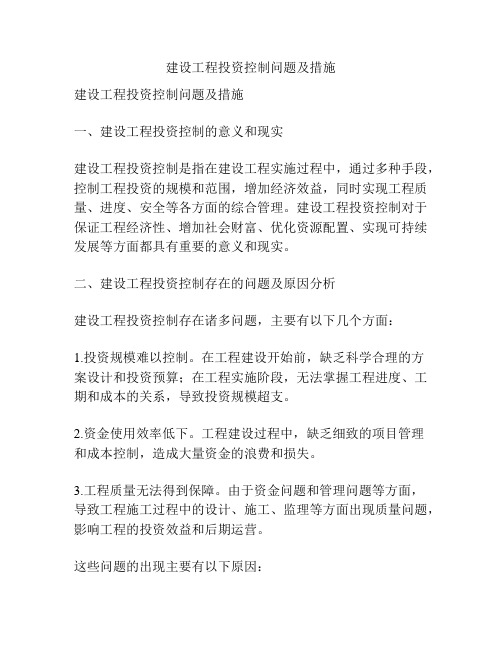 建设工程投资控制问题及措施

建设工程投资控制问题及措施

一、建设工程投资控制的意义和现实

建设工程投资控制是指在建设工程实施过程中，通过多种手段，控制工程投资的规模和范围，增加经济效益，同时实现工程质量、进度、安全等各方面的综合管理。建设工程投资控制对于保证工程经济性、增加社会财富、优化资源配置、实现可持续发展等方面都具有重要的意义和现实。

二、建设工程投资控制存在的问题及原因分析

建设工程投资控制存在诸多问题，主要有以下几个方面：

1.投资规模难以控制。在工程建设开始前，缺乏科学合理的方案设计和投资预算；在工程实施阶段，无法掌握工程进度、工期和成本的关系，导致投资规模超支。

2.资金使用效率低下。工程建设过程中，缺乏细致的项目管理和成本控制，造成大量资金的浪费和损失。

3.工程质量无法得到保障。由于资金问题和管理问题等方面，导致工程施工过程中的设计、施工、监理等方面出现质量问题，影响工程的投资效益和后期运营。

这些问题的出现主要有以下原因：